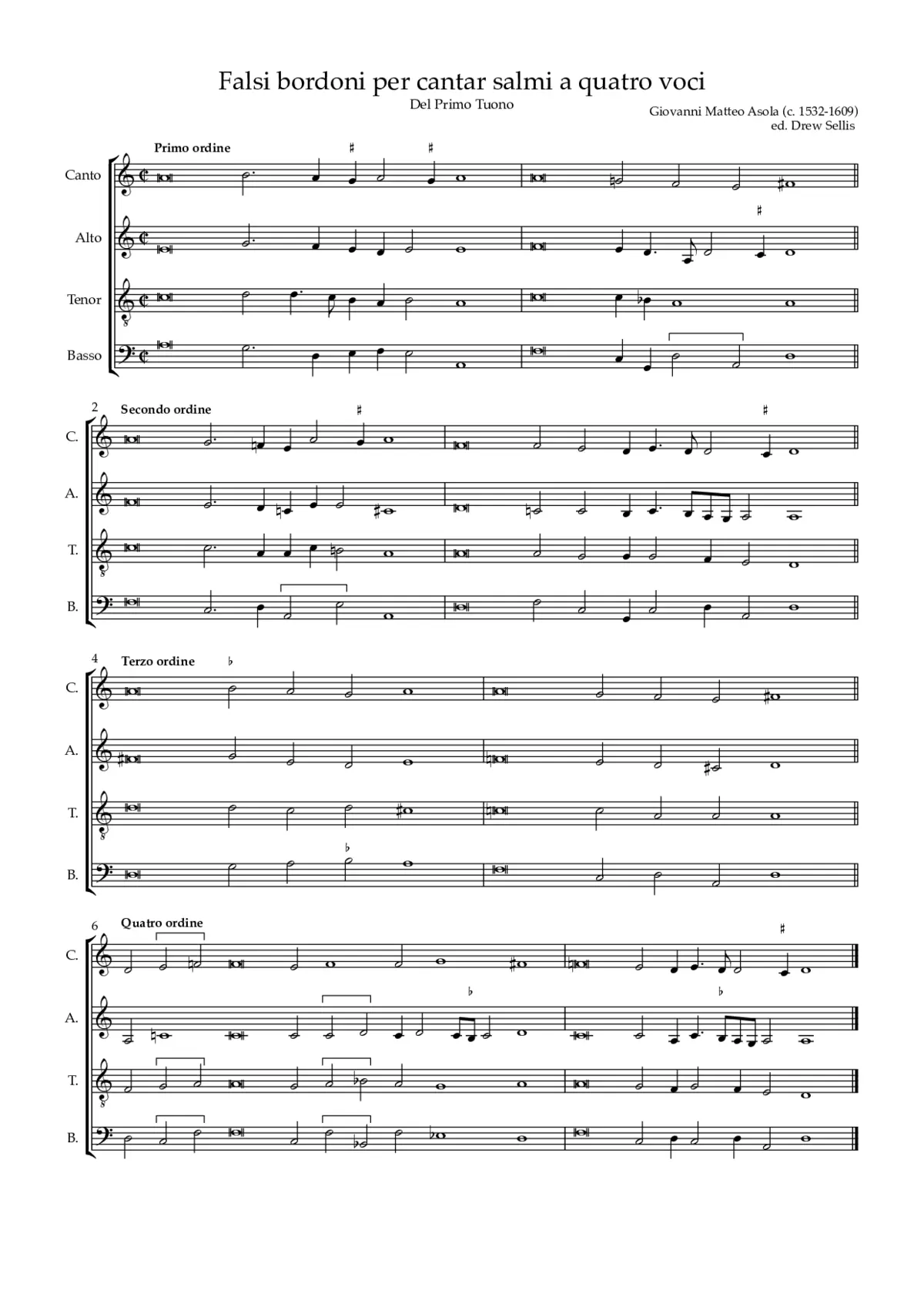 Falsi bordoni per cantar salmi a quatro voci

Del Primo Tuono

Giovanni Matteo Asola (c. 1532-1609)
ed. Drew Sellis

Primo ordine

Canto

Alto

Tenor

Basso

2

Secondo ordine

C.

A.

T.

B.

4

Terzo ordine

C.

A.

T.

B.

6

Quatro ordine

C.

A.

T.

B.